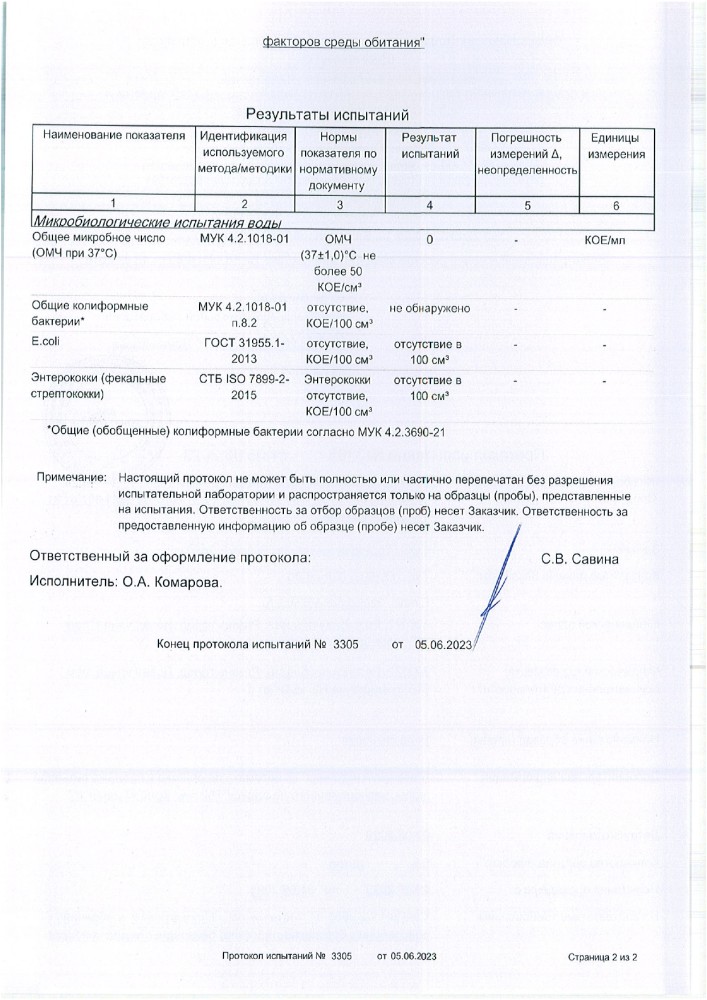 факторов среды обитания"

Результаты испытаний

| Наименование показателя | Идентификация используемого метода/методики | Нормы показателя по нормативному документу | Результат испытаний | Погрешность измерений Δ, неопределенность | Единицы измерения |
|---|---|---|---|---|---|
| 1 | 2 | 3 | 4 | 5 | 6 |
| Микробиологические испытания воды | | | | | |
| Общее микробное число (ОМЧ при 37°С) | МУК 4.2.1018-01 | ОМЧ (37±1,0)°С не более 50 КОЕ/см³ | 0 | - | КОЕ/мл |
| Общие колиформные бактерии* | МУК 4.2.1018-01 п.8.2 | отсутствие, КОЕ/100 см³ | не обнаружено | - | - |
| E.coli | ГОСТ 31955.1-2013 | отсутствие, КОЕ/100 см³ | отсутствие в 100 см³ | - | - |
| Энтерококки (фекальные стрептококки) | СТБ ISO 7899-2-2015 | Энтерококки отсутствие, КОЕ/100 см³ | отсутствие в 100 см³ | - | - |

*Общие (обобщенные) колиформные бактерии согласно МУК 4.2.3690-21

Примечание: Настоящий протокол не может быть полностью или частично перепечатан без разрешения испытательной лаборатории и распространяется только на образцы (пробы), представленные на испытания. Ответственность за отбор образцов (проб) несет Заказчик. Ответственность за предоставленную информацию об образце (пробе) несет Заказчик.

Ответственный за оформление протокола: С.В. Савина

Исполнитель: О.А. Комарова.

Конец протокола испытаний № 3305 от 05.06.2023

Протокол испытаний № 3305 от 05.06.2023 Страница 2 из 2